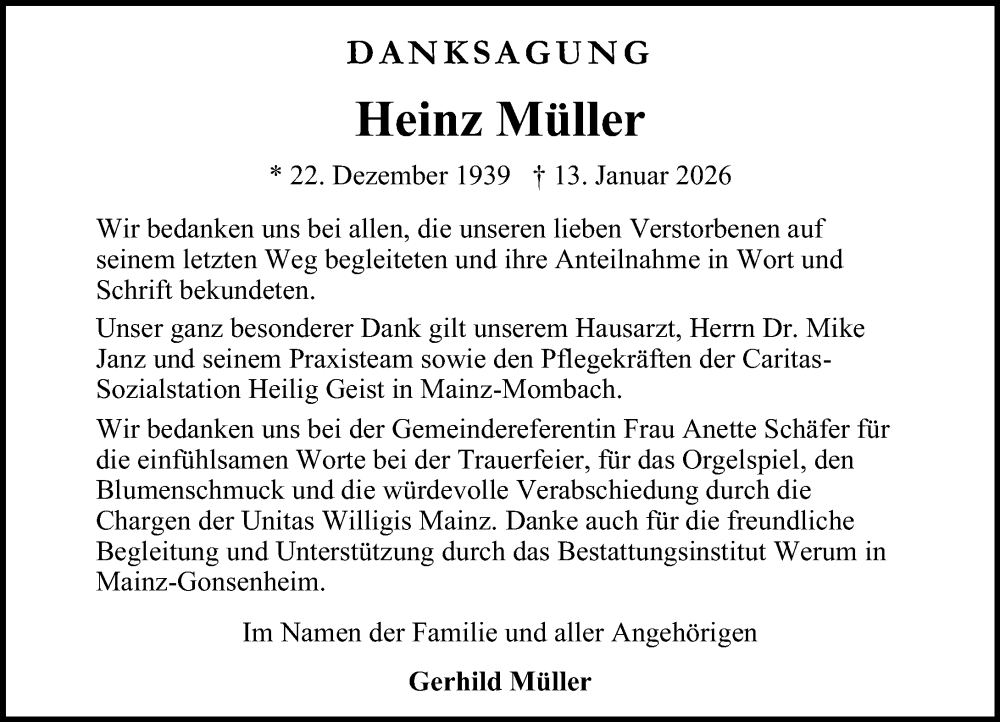 DANKSAGUNG

Heinz Müller

* 22. Dezember 1939 † 13. Januar 2026

Wir bedanken uns bei allen, die unseren lieben Verstorbenen auf seinem letzten Weg begleiteten und ihre Anteilnahme in Wort und Schrift bekundeten.

Unser ganz besonderer Dank gilt unserem Hausarzt, Herrn Dr. Mike Janz und seinem Praxisteam sowie den Pflegekräften der Caritas-Sozialstation Heilig Geist in Mainz-Mombach.

Wir bedanken uns bei der Gemeindereferentin Frau Anette Schäfer für die einfühlsamen Worte bei der Trauerfeier, für das Orgelspiel, den Blumenschmuck und die würdevolle Verabschiedung durch die Chargen der Unitas Willigis Mainz. Danke auch für die freundliche Begleitung und Unterstützung durch das Bestattungsinstitut Werum in Mainz-Gonsenheim.

Im Namen der Familie und aller Angehörigen

Gerhild Müller